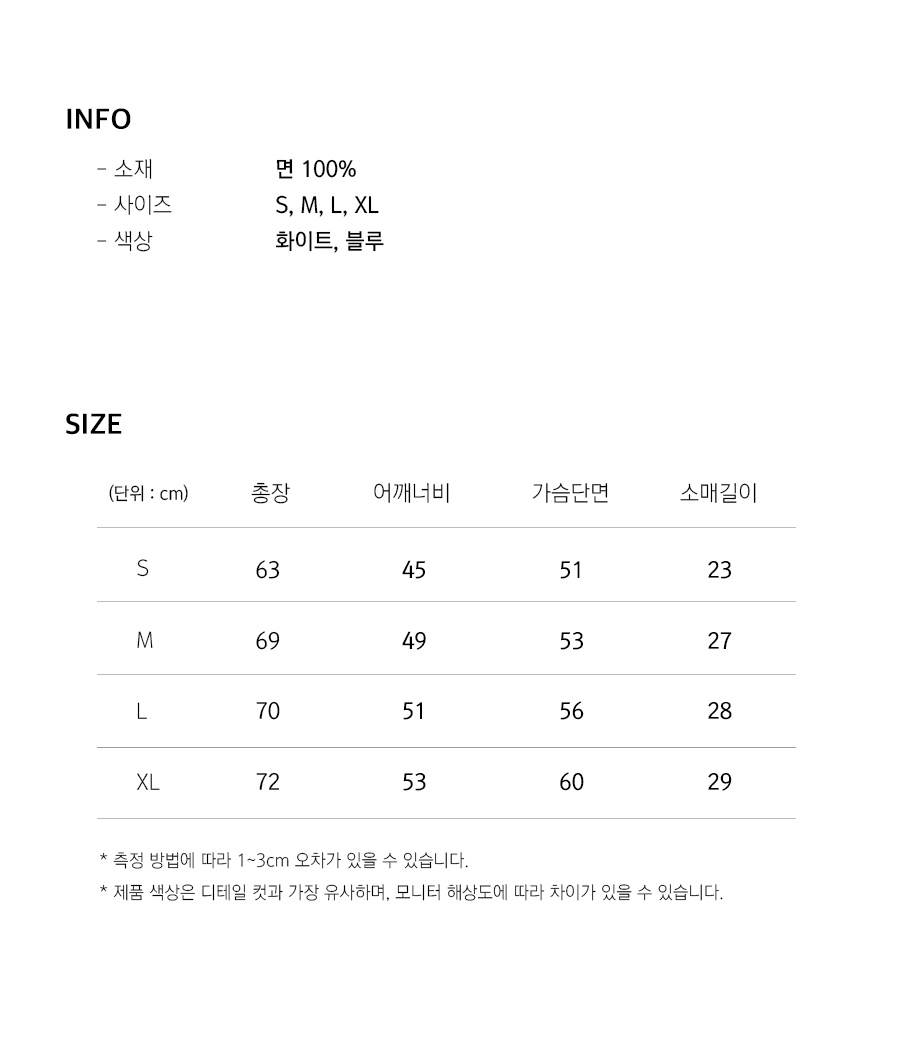 INFO

- 소재 면 100%
- 사이즈 S, M, L, XL
- 색상 화이트, 블루

SIZE

| (단위 : cm) | 총장 | 어깨너비 | 가슴단면 | 소매길이 |
|---|---|---|---|---|
| S | 63 | 45 | 51 | 23 |
| M | 69 | 49 | 53 | 27 |
| L | 70 | 51 | 56 | 28 |
| XL | 72 | 53 | 60 | 29 |

* 측정 방법에 따라 1~3cm 오차가 있을 수 있습니다.
* 제품 색상은 디테일 컷과 가장 유사하며, 모니터 해상도에 따라 차이가 있을 수 있습니다.